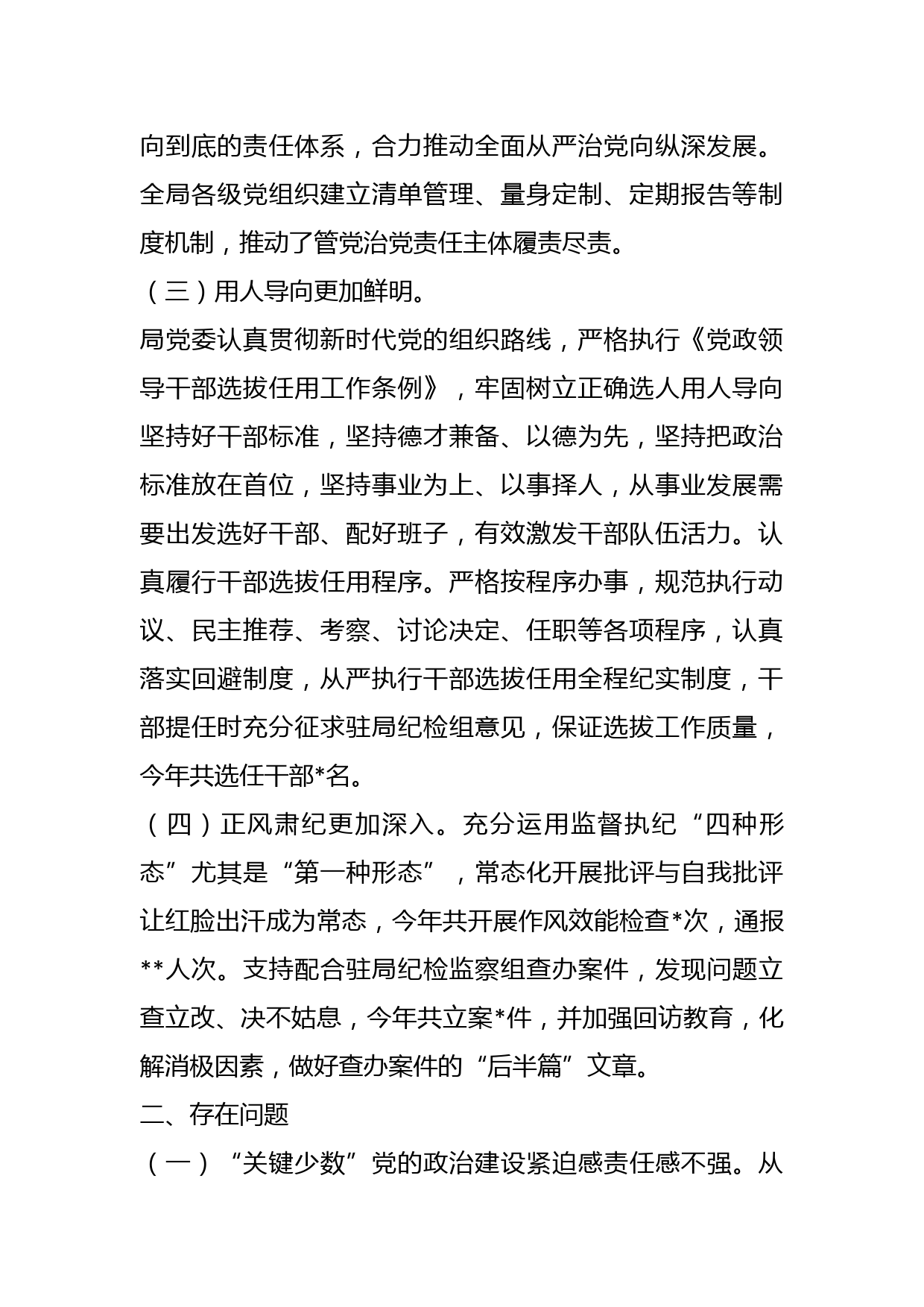 向到底的责任体系，合力推动全面从严治党向纵深发展。全局各级党组织建立清单管理、量身定制、定期报告等制度机制，推动了管党治党责任主体履责尽责。

（三）用人导向更加鲜明。

局党委认真贯彻新时代党的组织路线，严格执行《党政领导干部选拔任用工作条例》，牢固树立正确选人用人导向坚持好干部标准，坚持德才兼备、以德为先，坚持把政治标准放在首位，坚持事业为上、以事择人，从事业发展需要出发选好干部、配好班子，有效激发干部队伍活力。认真履行干部选拔任用程序。严格按程序办事，规范执行动议、民主推荐、考察、讨论决定、任职等各项程序，认真落实回避制度，从严执行干部选拔任用全程纪实制度，干部提任时充分征求驻局纪检组意见，保证选拔工作质量，今年共选任干部*名。

（四）正风肃纪更加深入。充分运用监督执纪“四种形态”尤其是“第一种形态”，常态化开展批评与自我批评让红脸出汗成为常态，今年共开展作风效能检查*次，通报**人次。支持配合驻局纪检监察组查办案件，发现问题立查立改、决不姑息，今年共立案*件，并加强回访教育，化解消极因素，做好查办案件的“后半篇”文章。

二、存在问题

（一）“关键少数”党的政治建设紧迫感责任感不强。从